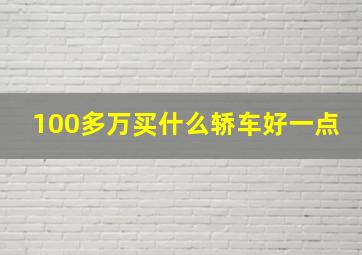 100多万买什么轿车好一点